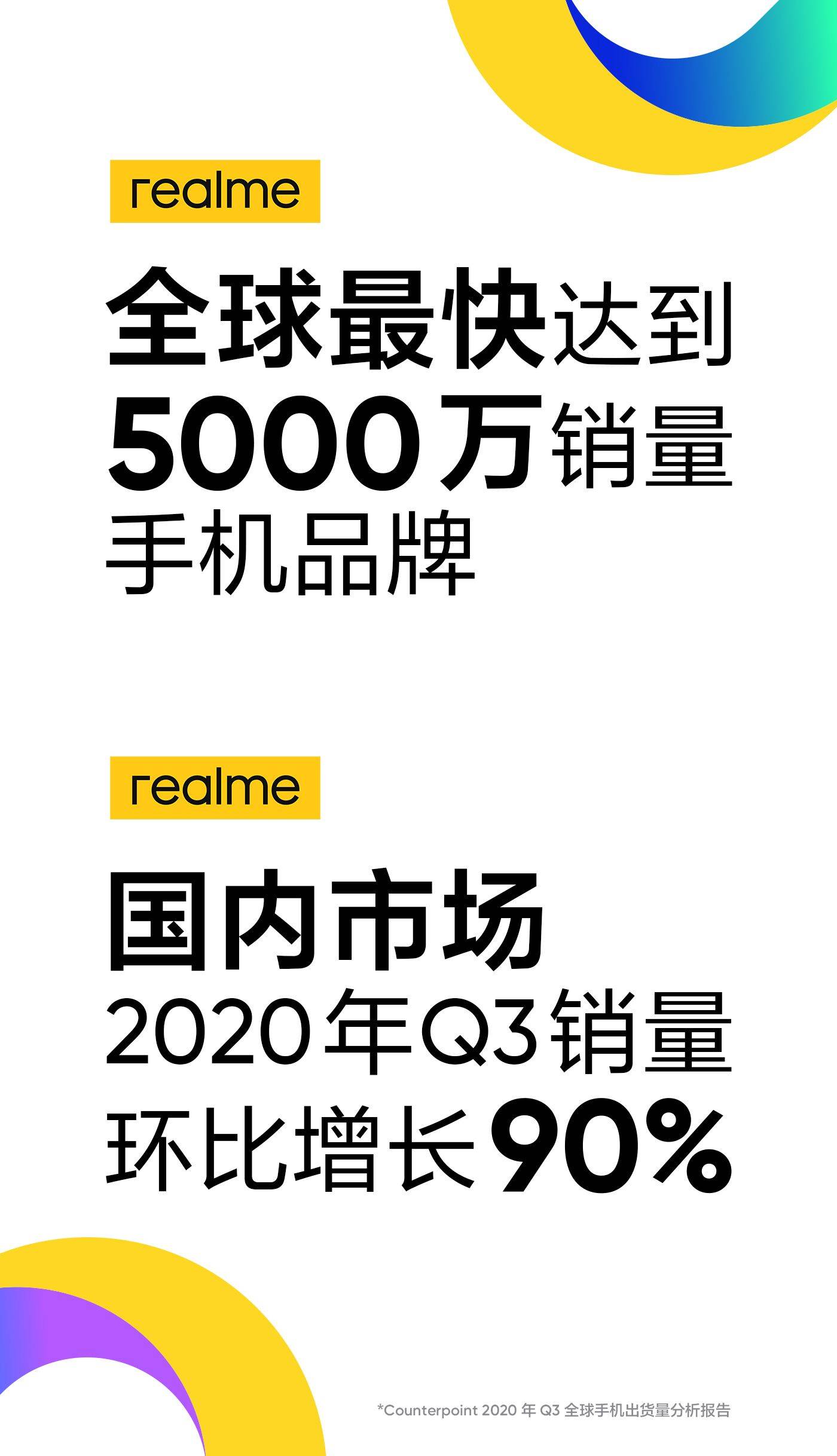 realme

全球最快达到
5000万销量
手机品牌

realme

国内市场
2020年Q3销量
环比增长90%

*Counterpoint 2020 年 Q3 全球手机出货量分析报告